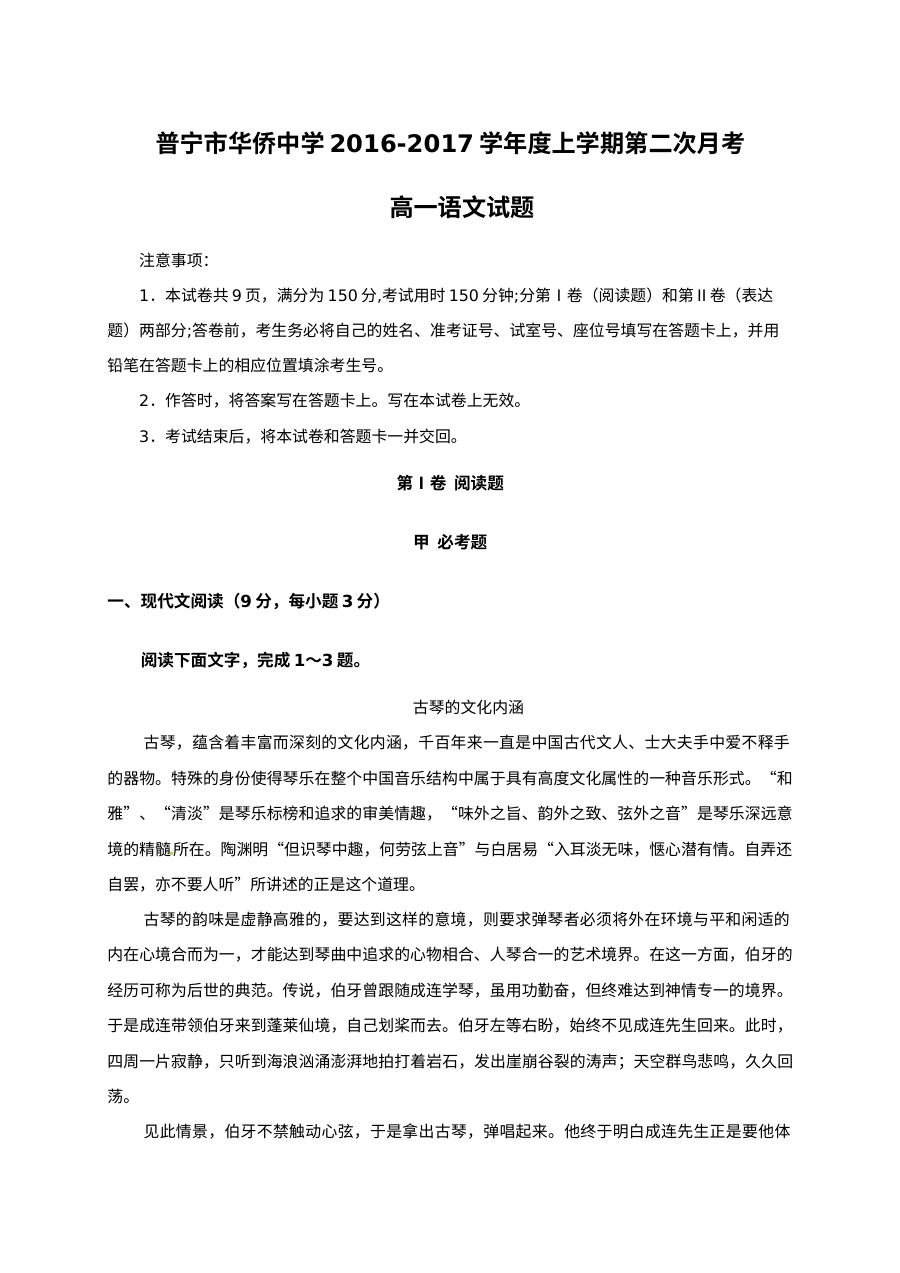 普宁市华侨中学2016-2017学年度上学期第二次月考

高一语文试题

注意事项:

1．本试卷共9页，满分为150分,考试用时150分钟;分第Ⅰ卷（阅读题）和第Ⅱ卷（表达题）两部分;答卷前，考生务必将自己的姓名、准考证号、试室号、座位号填写在答题卡上，并用铅笔在答题卡上的相应位置填涂考生号。

2．作答时，将答案写在答题卡上。写在本试卷上无效。

3．考试结束后，将本试卷和答题卡一并交回。

第Ⅰ卷 阅读题

甲 必考题

一、现代文阅读（9分，每小题3分）

阅读下面文字，完成1～3题。

古琴的文化内涵

古琴，蕴含着丰富而深刻的文化内涵，千百年来一直是中国古代文人、士大夫手中爱不释手的器物。特殊的身份使得琴乐在整个中国音乐结构中属于具有高度文化属性的一种音乐形式。“和雅”、“清淡”是琴乐标榜和追求的审美情趣，“味外之旨、韵外之致、弦外之音”是琴乐深远意境的精髓所在。陶渊明“但识琴中趣，何劳弦上音”与白居易“入耳淡无味，惬心潜有情。自弄还自罢，亦不要人听”所讲述的正是这个道理。

古琴的韵味是虚静高雅的，要达到这样的意境，则要求弹琴者必须将外在环境与平和闲适的内在心境合而为一，才能达到琴曲中追求的心物相合、人琴合一的艺术境界。在这一方面，伯牙的经历可称为后世的典范。传说，伯牙曾跟随成连学琴，虽用功勤奋，但终难达到神情专一的境界。于是成连带领伯牙来到蓬莱仙境，自己划桨而去。伯牙左等右盼，始终不见成连先生回来。此时，四周一片寂静，只听到海浪汹涌澎湃地拍打着岩石，发出崖崩谷裂的涛声；天空群鸟悲鸣，久久回荡。

见此情景，伯牙不禁触动心弦，于是拿出古琴，弹唱起来。他终于明白成连先生正是要他体